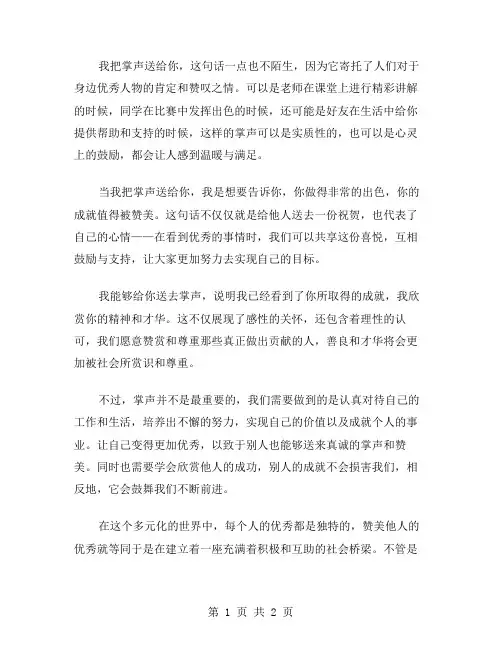 我把掌声送给你，这句话一点也不陌生，因为它寄托了人们对于身边优秀人物的肯定和赞叹之情。可以是老师在课堂上进行精彩讲解的时候，同学在比赛中发挥出色的时候，还可能是好友在生活中给你提供帮助和支持的时候，这样的掌声可以是实质性的，也可以是心灵上的鼓励，都会让人感到温暖与满足。

当我把掌声送给你，我是想要告诉你，你做得非常的出色，你的成就值得被赞美。这句话不仅仅就是给他人送去一份祝贺，也代表了自己的心情——在看到优秀的事情时，我们可以共享这份喜悦，互相鼓励与支持，让大家更加努力去实现自己的目标。

我能够给你送去掌声，说明我已经看到了你所取得的成就，我欣赏你的精神和才华。这不仅展现了感性的关怀，还包含着理性的认可，我们愿意赞赏和尊重那些真正做出贡献的人，善良和才华将会更加被社会所赏识和尊重。

不过，掌声并不是最重要的，我们需要做到的是认真对待自己的工作和生活，培养出不懈的努力，实现自己的价值以及成就个人的事业。让自己变得更加优秀，以致于别人也能够送来真诚的掌声和赞美。同时也需要学会欣赏他人的成功，别人的成就不会损害我们，相反地，它会鼓舞我们不断前进。

在这个多元化的世界中，每个人的优秀都是独特的，赞美他人的优秀就等同于是在建立着一座充满着积极和互助的社会桥梁。不管是

第 1 页 共 2 页